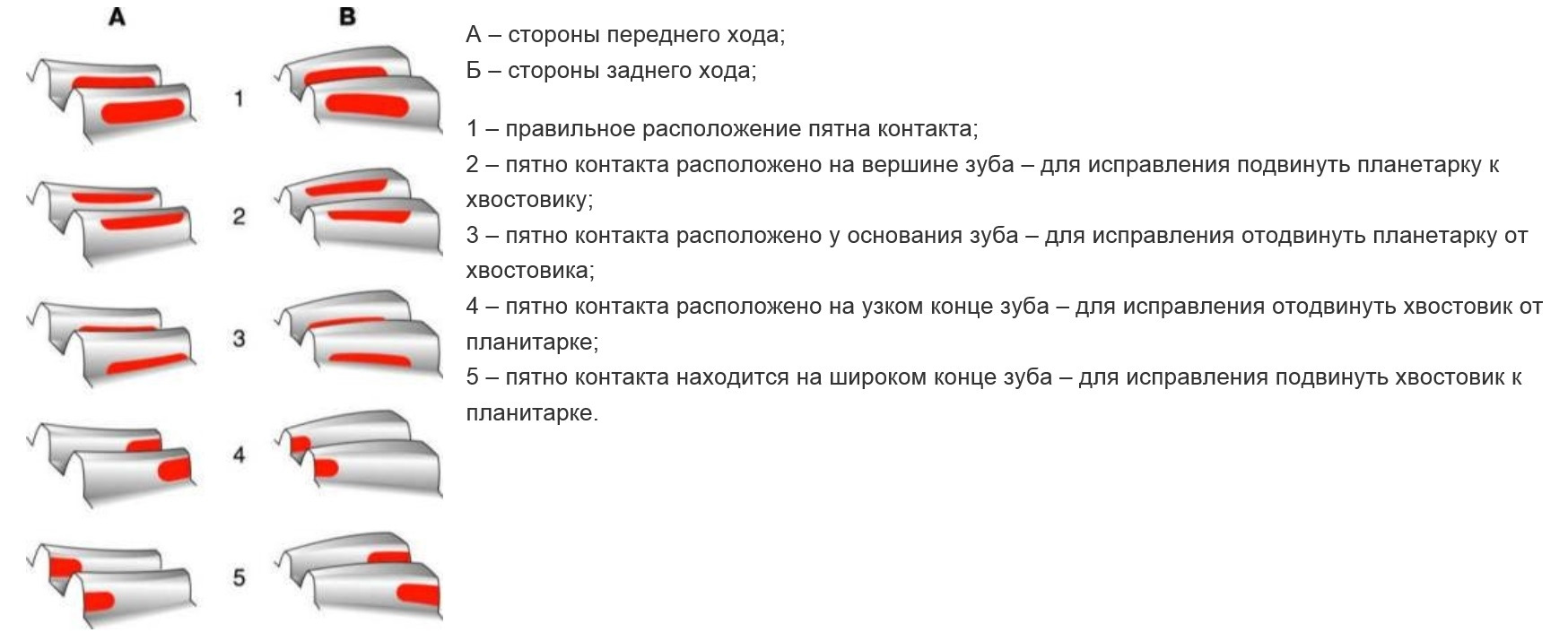 A

B

1

2

3

4

5

А – стороны переднего хода;
Б – стороны заднего хода;

1 – правильное расположение пятна контакта;
2 – пятно контакта расположено на вершине зуба – для исправления подвинуть планетарку к хвостовику;
3 – пятно контакта расположено у основания зуба – для исправления отодвинуть планетарку от хвостовика;
4 – пятно контакта расположено на узком конце зуба – для исправления отодвинуть хвостовик от планитарке;
5 – пятно контакта находится на широком конце зуба – для исправления подвинуть хвостовик к планитарке.